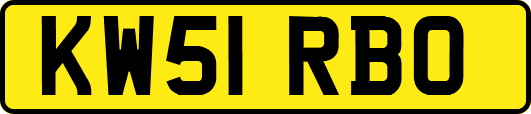 KW51 RBO